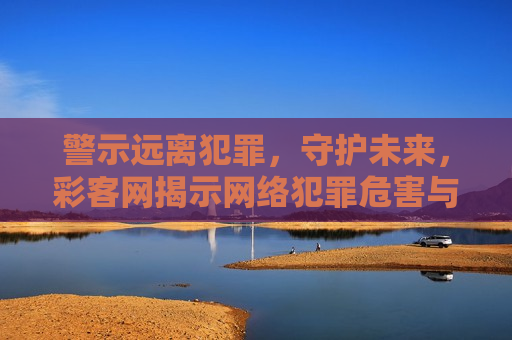 警示远离犯罪，守护未来，彩客网揭示网络犯罪危害与